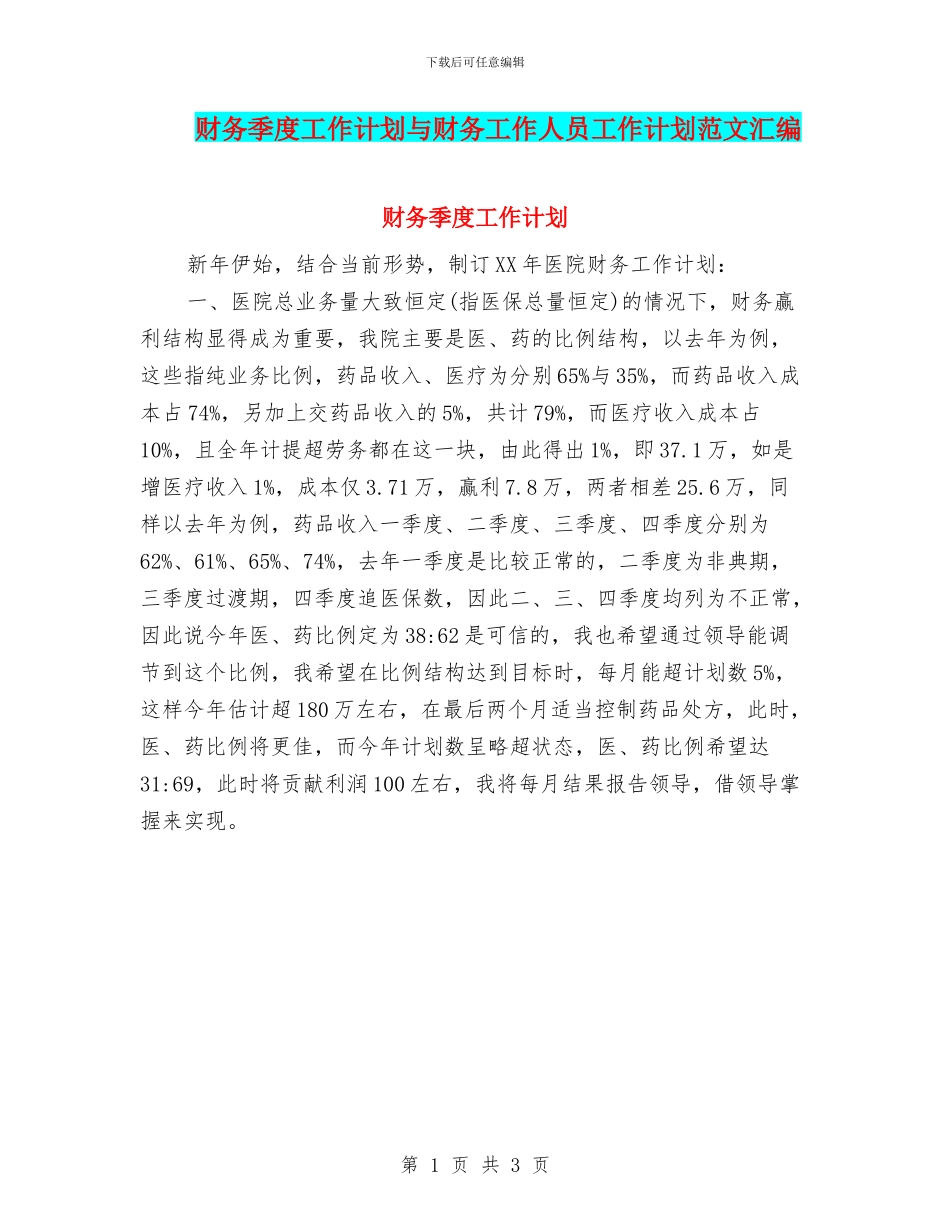 下载后可任意编辑

财务季度工作计划与财务工作人员工作计划范文汇编

财务季度工作计划

新年伊始，结合当前形势，制订XX年医院财务工作计划：

一、医院总业务量大致恒定(指医保总量恒定)的情况下，财务赢利结构显得成为重要，我院主要是医、药的比例结构，以去年为例，这些指纯业务比例，药品收入、医疗为分别65%与35%，而药品收入成本占74%，另加上交药品收入的5%，共计79%，而医疗收入成本占10%，且全年计提超劳务都在这一块，由此得出1%，即37.1万，如是增医疗收入1%，成本仅3.71万，赢利7.8万，两者相差25.6万，同样以去年为例，药品收入一季度、二季度、三季度、四季度分别为62%、61%、65%、74%，去年一季度是比较正常的，二季度为非典期，三季度过渡期，四季度追医保数，因此二、三、四季度均列为不正常，因此说今年医、药比例定为38:62是可信的，我也希望通过领导能调节到这个比例，我希望在比例结构达到目标时，每月能超计划数5%，这样今年估计超180万左右，在最后两个月适当控制药品处方，此时，医、药比例将更佳，而今年计划数呈略超状态，医、药比例希望达31:69，此时将贡献利润100左右，我将每月结果报告领导，借领导掌握来实现。

第 1 页 共 3 页